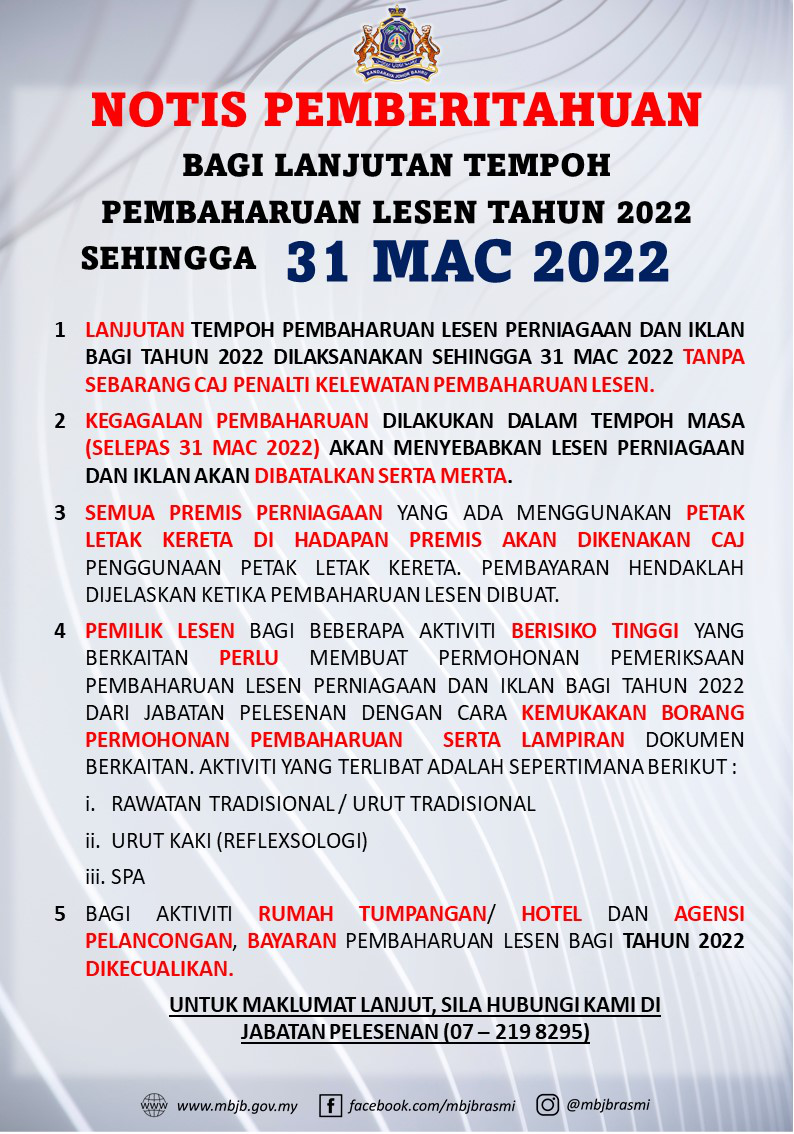 BANDARAYA JOHOR BAHRU

NOTIS PEMBERITAHUAN

BAGI LANJUTAN TEMPOH PEMBAHARUAN LESEN TAHUN 2022 SEHINGGA 31 MAC 2022

1 LANJUTAN TEMPOH PEMBAHARUAN LESEN PERNIAGAAN DAN IKLAN BAGI TAHUN 2022 DILAKSANAKAN SEHINGGA 31 MAC 2022 TANPA SEBARANG CAJ PENALTI KELEWATAN PEMBAHARUAN LESEN.

2 KEGAGALAN PEMBAHARUAN DILAKUKAN DALAM TEMPOH MASA (SELEPAS 31 MAC 2022) AKAN MENYEBABKAN LESEN PERNIAGAAN DAN IKLAN AKAN DIBATALKAN SERTA MERTA.

3 SEMUA PREMIS PERNIAGAAN YANG ADA MENGGUNAKAN PETAK LETAK KERETA DI HADAPAN PREMIS AKAN DIKENAKAN CAJ PENGGUNAAN PETAK LETAK KERETA. PEMBAYARAN HENDAKLAH DIJELASKAN KETIKA PEMBAHARUAN LESEN DIBUAT.

4 PEMILIK LESEN BAGI BEBERAPA AKTIVITI BERISIKO TINGGI YANG BERKAITAN PERLU MEMBUAT PERMOHONAN PEMERIKSAAN PEMBAHARUAN LESEN PERNIAGAAN DAN IKLAN BAGI TAHUN 2022 DARI JABATAN PELESENAN DENGAN CARA KEMUKAKAN BORANG PERMOHONAN PEMBAHARUAN SERTA LAMPIRAN DOKUMEN BERKAITAN. AKTIVITI YANG TERLIBAT ADALAH SEPERTIMANA BERIKUT :

i. RAWATAN TRADISIONAL / URUT TRADISIONAL

ii. URUT KAKI (REFLEXSOLOGI)

iii. SPA

5 BAGI AKTIVITI RUMAH TUMPANGAN/ HOTEL DAN AGENSI PELANCONGAN, BAYARAN PEMBAHARUAN LESEN BAGI TAHUN 2022 DIKECUALIKAN.

UNTUK MAKLUMAT LANJUT, SILA HUBUNGI KAMI DI JABATAN PELESENAN (07 – 219 8295)

www.mbjb.gov.my facebook.com/mbjbrasmi @mbjbrasmi